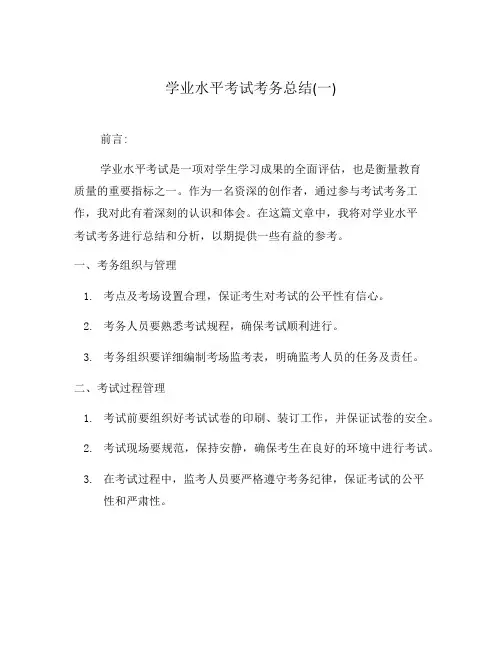 学业水平考试考务总结(一)

前言:

学业水平考试是一项对学生学习成果的全面评估，也是衡量教育质量的重要指标之一。作为一名资深的创作者，通过参与考试考务工作，我对此有着深刻的认识和体会。在这篇文章中，我将对学业水平考试考务进行总结和分析，以期提供一些有益的参考。

一、考务组织与管理

1. 考点及考场设置合理，保证考生对考试的公平性有信心。

2. 考务人员要熟悉考试规程，确保考试顺利进行。

3. 考务组织要详细编制考场监考表，明确监考人员的任务及责任。

二、考试过程管理

1. 考试前要组织好考试试卷的印刷、装订工作，并保证试卷的安全。

2. 考试现场要规范，保持安静，确保考生在良好的环境中进行考试。

3. 在考试过程中，监考人员要严格遵守考务纪律，保证考试的公平性和严肃性。